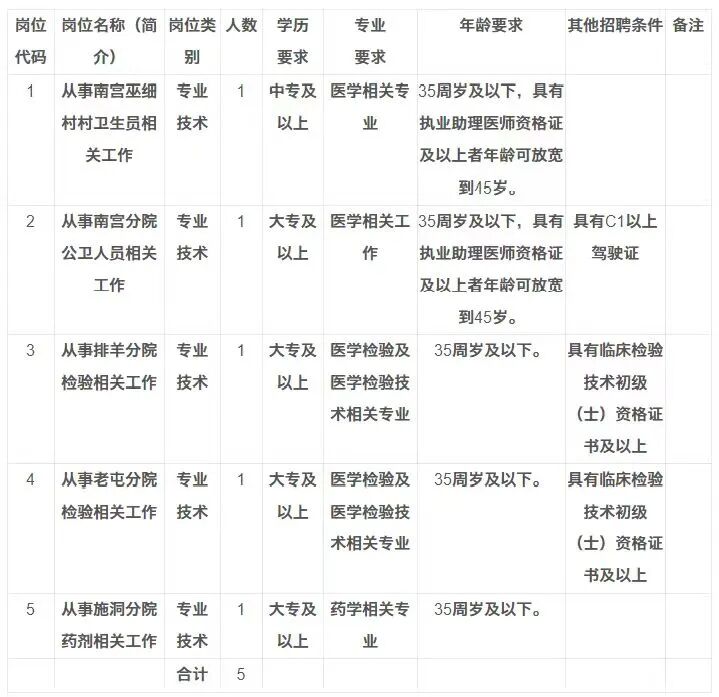 | 岗位代码 | 岗位名称（简介） | 岗位类别 | 人数 | 学历要求 | 专业要求 | 年龄要求 | 其他招聘条件 | 备注 |
|---|---|---|---|---|---|---|---|---|
| 1 | 从事南宫巫细村村卫生员相关工作 | 专业技术 | 1 | 中专及以上 | 医学相关专业 | 35周岁及以下，具有执业助理医师资格证及以上者年龄可放宽到45岁。 | | |
| 2 | 从事南宫分院公卫人员相关工作 | 专业技术 | 1 | 大专及以上 | 医学相关工作 | 35周岁及以下，具有执业助理医师资格证及以上者年龄可放宽到45岁。 | 具有C1以上驾驶证 | |
| 3 | 从事排羊分院检验相关工作 | 专业技术 | 1 | 大专及以上 | 医学检验及医学检验技术相关专业 | 35周岁及以下。 | 具有临床检验技术初级（士）资格证书及以上 | |
| 4 | 从事老屯分院检验相关工作 | 专业技术 | 1 | 大专及以上 | 医学检验及医学检验技术相关专业 | 35周岁及以下。 | 具有临床检验技术初级（士）资格证书及以上 | |
| 5 | 从事施洞分院药剂相关工作 | 专业技术 | 1 | 大专及以上 | 药学相关专业 | 35周岁及以下。 | | |
| | | 合计 | 5 | | | | | |